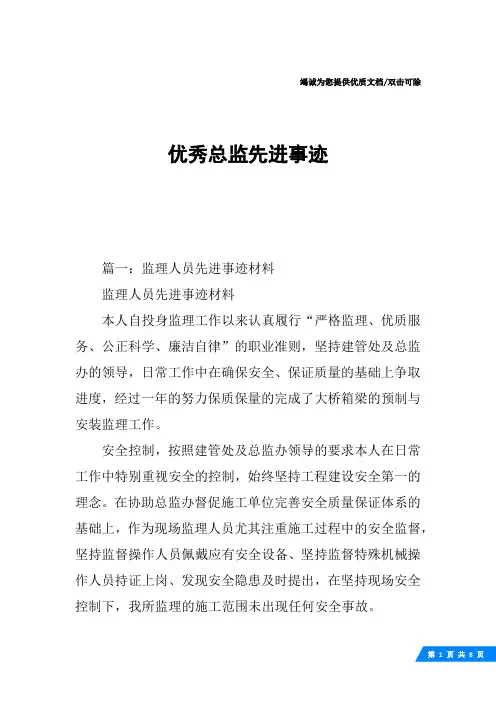 竭诚为您提供优质文档/双击可除

优秀总监先进事迹

篇一：监理人员先进事迹材料

监理人员先进事迹材料

本人自投身监理工作以来认真履行“严格监理、优质服务、公正科学、廉洁自律”的职业准则，坚持建管处及总监办的领导，日常工作中在确保安全、保证质量的基础上争取进度，经过一年的努力保质保量的完成了大桥箱梁的预制与安装监理工作。

安全控制，按照建管处及总监办领导的要求本人在日常工作中特别重视安全的控制，始终坚持工程建设安全第一的理念。在协助总监办督促施工单位完善安全质量保证体系的基础上，作为现场监理人员尤其注重施工过程中的安全监督，坚持监督操作人员佩戴应有安全设备、坚持监督特殊机械操作人员持证上岗、发现安全隐患及时提出，在坚持现场安全控制下，我所监理的施工范围未出现任何安全事故。

第 1 页 共 8 页